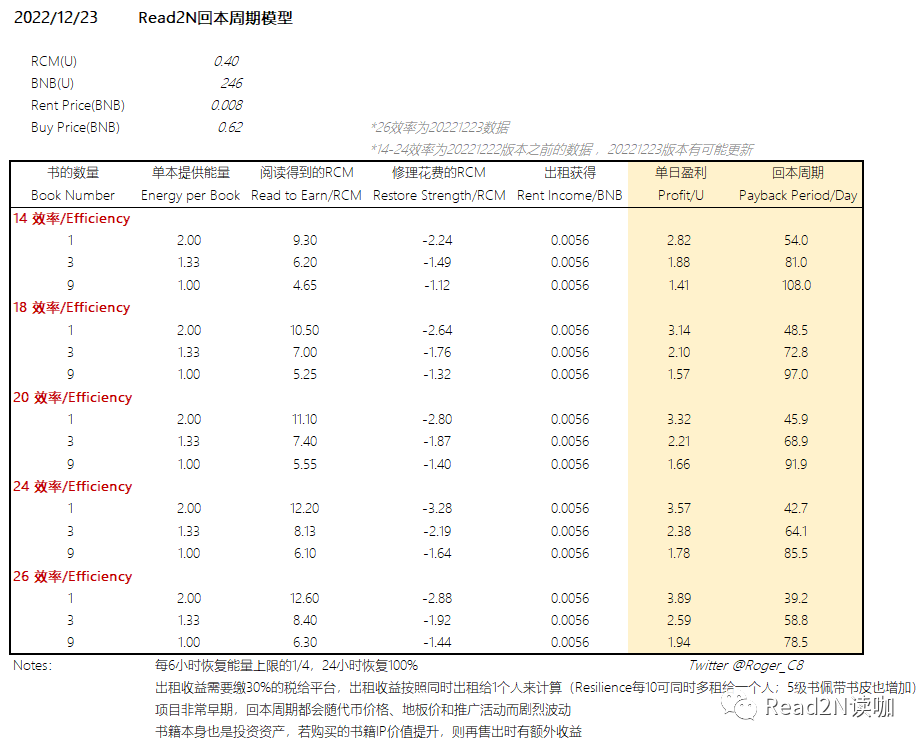 2022/12/23　Read2N回本周期模型

RCM(U) 0.40
BNB(U) 246
Rent Price(BNB) 0.008
Buy Price(BNB) 0.62

*26效率为20221223数据
*14-24效率为20221222版本之前的数据，20221223版本有可能更新

| 书的数量 Book Number | 单本提供能量 Energy per Book | 阅读得到的RCM Read to Earn/RCM | 修理花费的RCM Restore Strength/RCM | 出租获得 Rent Income/BNB | 单日盈利 Profit/U | 回本周期 Payback Period/Day |
|---|---|---|---|---|---|---|
| 14 效率/Efficiency | | | | | | |
| 1 | 2.00 | 9.30 | -2.24 | 0.0056 | 2.82 | 54.0 |
| 3 | 1.33 | 6.20 | -1.49 | 0.0056 | 1.88 | 81.0 |
| 9 | 1.00 | 4.65 | -1.12 | 0.0056 | 1.41 | 108.0 |
| 18 效率/Efficiency | | | | | | |
| 1 | 2.00 | 10.50 | -2.64 | 0.0056 | 3.14 | 48.5 |
| 3 | 1.33 | 7.00 | -1.76 | 0.0056 | 2.10 | 72.8 |
| 9 | 1.00 | 5.25 | -1.32 | 0.0056 | 1.57 | 97.0 |
| 20 效率/Efficiency | | | | | | |
| 1 | 2.00 | 11.10 | -2.80 | 0.0056 | 3.32 | 45.9 |
| 3 | 1.33 | 7.40 | -1.87 | 0.0056 | 2.21 | 68.9 |
| 9 | 1.00 | 5.55 | -1.40 | 0.0056 | 1.66 | 91.9 |
| 24 效率/Efficiency | | | | | | |
| 1 | 2.00 | 12.20 | -3.28 | 0.0056 | 3.57 | 42.7 |
| 3 | 1.33 | 8.13 | -2.19 | 0.0056 | 2.38 | 64.1 |
| 9 | 1.00 | 6.10 | -1.64 | 0.0056 | 1.78 | 85.5 |
| 26 效率/Efficiency | | | | | | |
| 1 | 2.00 | 12.60 | -2.88 | 0.0056 | 3.89 | 39.2 |
| 3 | 1.33 | 8.40 | -1.92 | 0.0056 | 2.59 | 58.8 |
| 9 | 1.00 | 6.30 | -1.44 | 0.0056 | 1.94 | 78.5 |

Notes: 每6小时恢复能量上限的1/4，24小时恢复100%　Twitter @Roger_C8
出租收益需要缴30%的税给平台，出租收益按照同时出租给1个人来计算（Resilience每10可同时多租给一个人；5级书佩带书皮也增加）
项目非常早期，回本周期都会随代币价格、地板价和推广活动而剧烈波动
书籍本身也是投资资产，若购买的书籍IP价值提升，则再售出时有额外收益

Read2N读咖